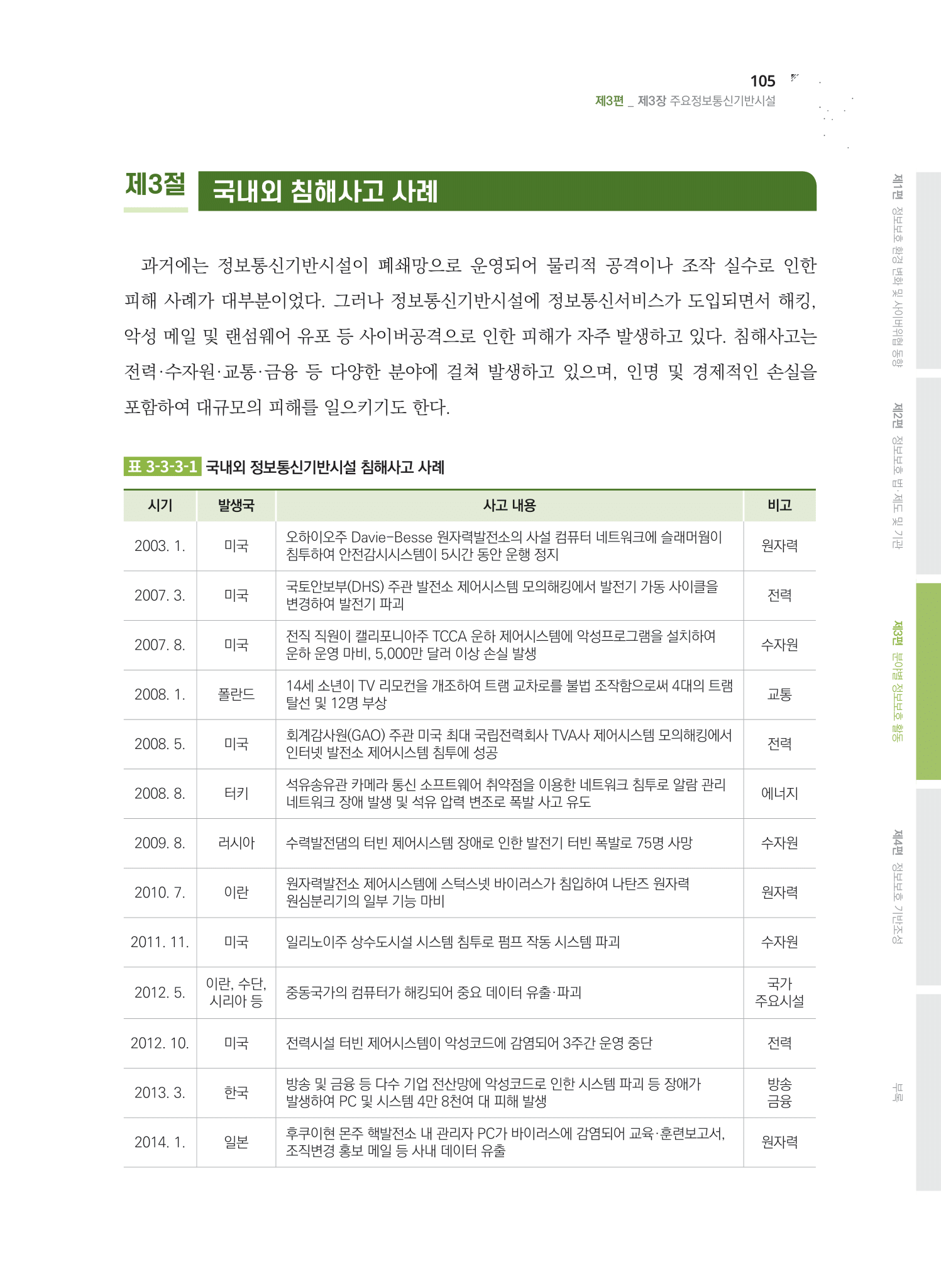 105
제3편 _ 제3장 주요정보통신기반시설

제3절 국내외 침해사고 사례

과거에는 정보통신기반시설이 폐쇄망으로 운영되어 물리적 공격이나 조작 실수로 인한 피해 사례가 대부분이었다. 그러나 정보통신기반시설에 정보통신서비스가 도입되면서 해킹, 악성 메일 및 랜섬웨어 유포 등 사이버공격으로 인한 피해가 자주 발생하고 있다. 침해사고는 전력·수자원·교통·금융 등 다양한 분야에 걸쳐 발생하고 있으며, 인명 및 경제적인 손실을 포함하여 대규모의 피해를 일으키기도 한다.

표 3-3-3-1 국내외 정보통신기반시설 침해사고 사례

| 시기 | 발생국 | 사고 내용 | 비고 |
|---|---|---|---|
| 2003. 1. | 미국 | 오하이오주 Davie-Besse 원자력발전소의 사설 컴퓨터 네트워크에 슬래머웜이 침투하여 안전감시시스템이 5시간 동안 운행 정지 | 원자력 |
| 2007. 3. | 미국 | 국토안보부(DHS) 주관 발전소 제어시스템 모의해킹에서 발전기 가동 사이클을 변경하여 발전기 파괴 | 전력 |
| 2007. 8. | 미국 | 전직 직원이 캘리포니아주 TCCA 운하 제어시스템에 악성프로그램을 설치하여 운하 운영 마비, 5,000만 달러 이상 손실 발생 | 수자원 |
| 2008. 1. | 폴란드 | 14세 소년이 TV 리모컨을 개조하여 트램 교차로를 불법 조작함으로써 4대의 트램 탈선 및 12명 부상 | 교통 |
| 2008. 5. | 미국 | 회계감사원(GAO) 주관 미국 최대 국립전력회사 TVA사 제어시스템 모의해킹에서 인터넷 발전소 제어시스템 침투에 성공 | 전력 |
| 2008. 8. | 터키 | 석유송유관 카메라 통신 소프트웨어 취약점을 이용한 네트워크 침투로 알람 관리 네트워크 장애 발생 및 석유 압력 변조로 폭발 사고 유도 | 에너지 |
| 2009. 8. | 러시아 | 수력발전댐의 터빈 제어시스템 장애로 인한 발전기 터빈 폭발로 75명 사망 | 수자원 |
| 2010. 7. | 이란 | 원자력발전소 제어시스템에 스턱스넷 바이러스가 침입하여 나탄즈 원자력 원심분리기의 일부 기능 마비 | 원자력 |
| 2011. 11. | 미국 | 일리노이주 상수도시설 시스템 침투로 펌프 작동 시스템 파괴 | 수자원 |
| 2012. 5. | 이란, 수단, 시리아 등 | 중동국가의 컴퓨터가 해킹되어 중요 데이터 유출·파괴 | 국가 주요시설 |
| 2012. 10. | 미국 | 전력시설 터빈 제어시스템이 악성코드에 감염되어 3주간 운영 중단 | 전력 |
| 2013. 3. | 한국 | 방송 및 금융 등 다수 기업 전산망에 악성코드로 인한 시스템 파괴 등 장애가 발생하여 PC 및 시스템 4만 8천여 대 피해 발생 | 방송 금융 |
| 2014. 1. | 일본 | 후쿠이현 몬주 핵발전소 내 관리자 PC가 바이러스에 감염되어 교육·훈련보고서, 조직변경 홍보 메일 등 사내 데이터 유출 | 원자력 |

제1편 정보보호 환경 변화 및 사이버위협 동향
제2편 정보보호 법·제도 및 기관
제3편 분야별 정보보호 활동
제4편 정보보호 기반조성
부록